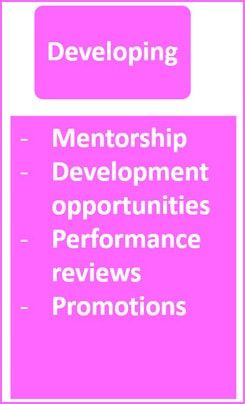 Developing

- Mentorship
- Development opportunities
- Performance reviews
- Promotions